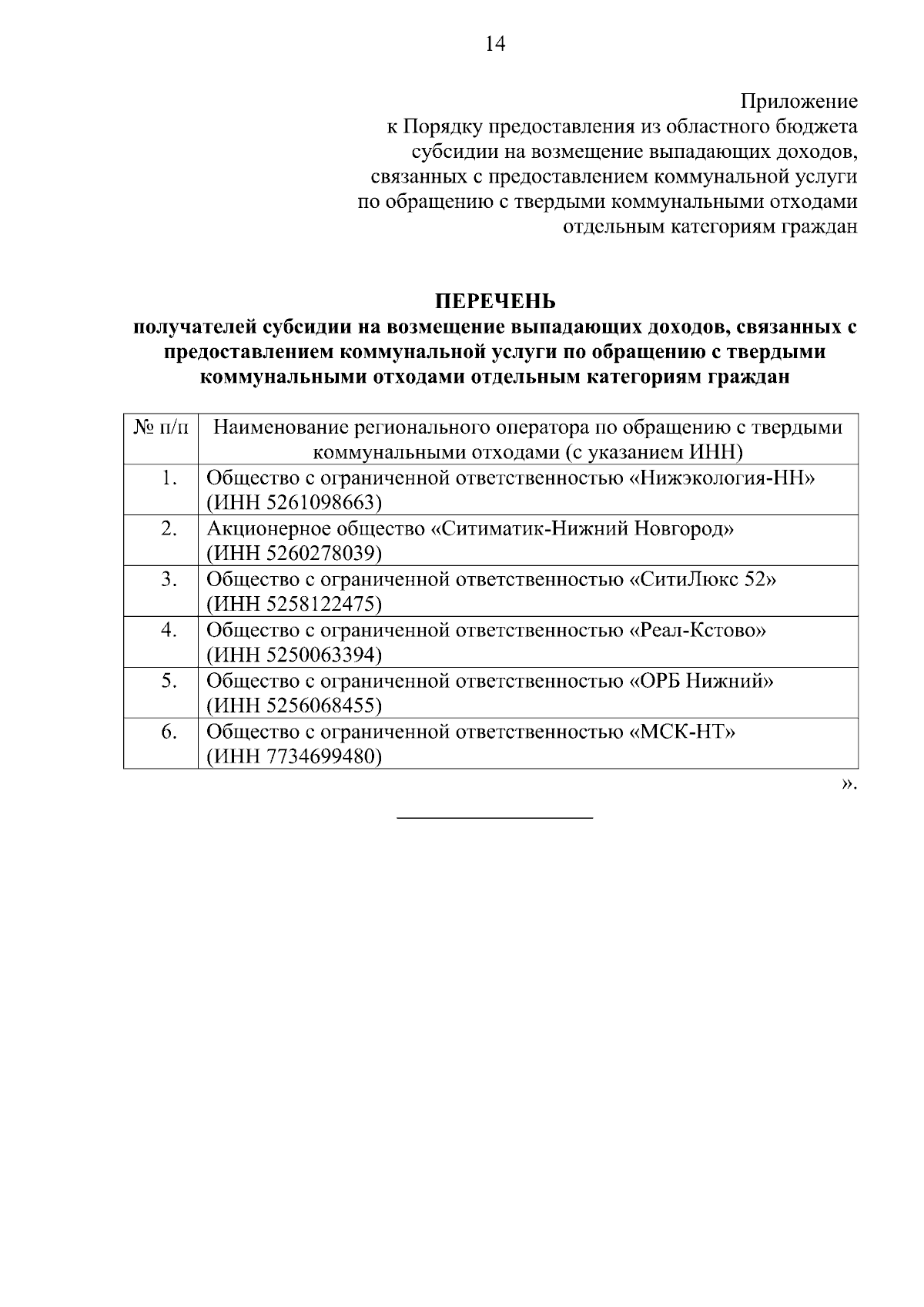 14

Приложение
к Порядку предоставления из областного бюджета субсидии на возмещение выпадающих доходов, связанных с предоставлением коммунальной услуги по обращению с твердыми коммунальными отходами отдельным категориям граждан

ПЕРЕЧЕНЬ
получателей субсидии на возмещение выпадающих доходов, связанных с предоставлением коммунальной услуги по обращению с твердыми коммунальными отходами отдельным категориям граждан

| № п/п | Наименование регионального оператора по обращению с твердыми коммунальными отходами (с указанием ИНН) |
|---|---|
| 1. | Общество с ограниченной ответственностью «Нижэкология-НН» (ИНН 5261098663) |
| 2. | Акционерное общество «Ситиматик-Нижний Новгород» (ИНН 5260278039) |
| 3. | Общество с ограниченной ответственностью «СитиЛюкс 52» (ИНН 5258122475) |
| 4. | Общество с ограниченной ответственностью «Реал-Кстово» (ИНН 5250063394) |
| 5. | Общество с ограниченной ответственностью «ОРБ Нижний» (ИНН 5256068455) |
| 6. | Общество с ограниченной ответственностью «МСК-НТ» (ИНН 7734699480) |

».